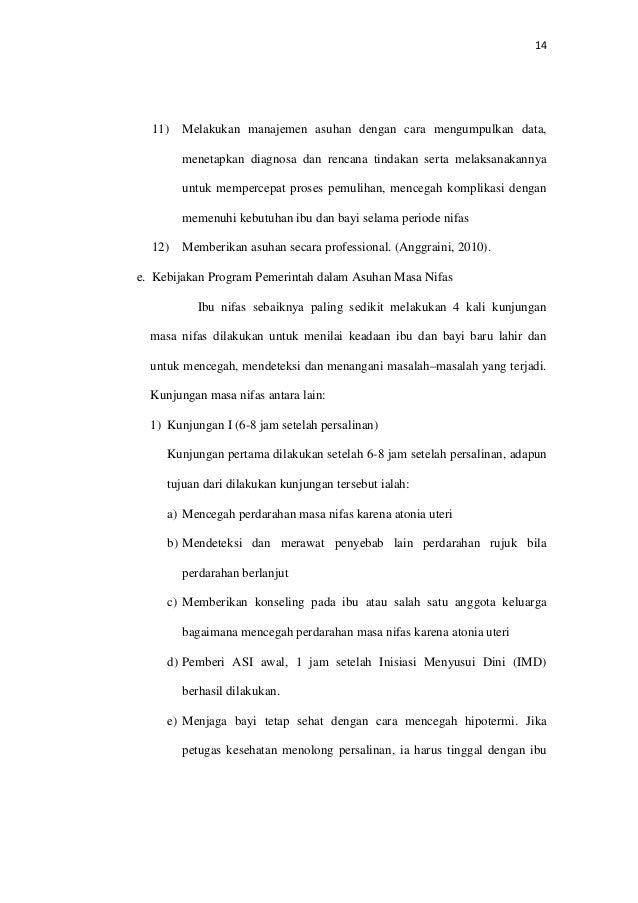 14

11) Melakukan manajemen asuhan dengan cara mengumpulkan data, menetapkan diagnosa dan rencana tindakan serta melaksanakannya untuk mempercepat proses pemulihan, mencegah komplikasi dengan memenuhi kebutuhan ibu dan bayi selama periode nifas

12) Memberikan asuhan secara professional. (Anggraini, 2010).

e. Kebijakan Program Pemerintah dalam Asuhan Masa Nifas

Ibu nifas sebaiknya paling sedikit melakukan 4 kali kunjungan masa nifas dilakukan untuk menilai keadaan ibu dan bayi baru lahir dan untuk mencegah, mendeteksi dan menangani masalah–masalah yang terjadi. Kunjungan masa nifas antara lain:

1) Kunjungan I (6-8 jam setelah persalinan)

Kunjungan pertama dilakukan setelah 6-8 jam setelah persalinan, adapun tujuan dari dilakukan kunjungan tersebut ialah:

a) Mencegah perdarahan masa nifas karena atonia uteri

b) Mendeteksi dan merawat penyebab lain perdarahan rujuk bila perdarahan berlanjut

c) Memberikan konseling pada ibu atau salah satu anggota keluarga bagaimana mencegah perdarahan masa nifas karena atonia uteri

d) Pemberi ASI awal, 1 jam setelah Inisiasi Menyusui Dini (IMD) berhasil dilakukan.

e) Menjaga bayi tetap sehat dengan cara mencegah hipotermi. Jika petugas kesehatan menolong persalinan, ia harus tinggal dengan ibu